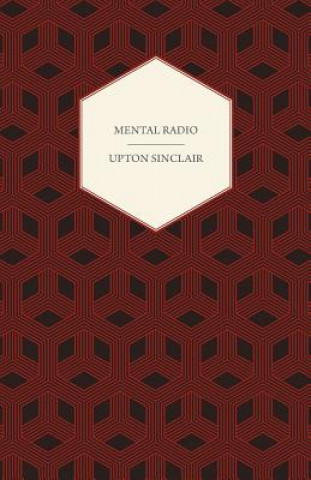 MENTAL RADIO

UPTON SINCLAIR